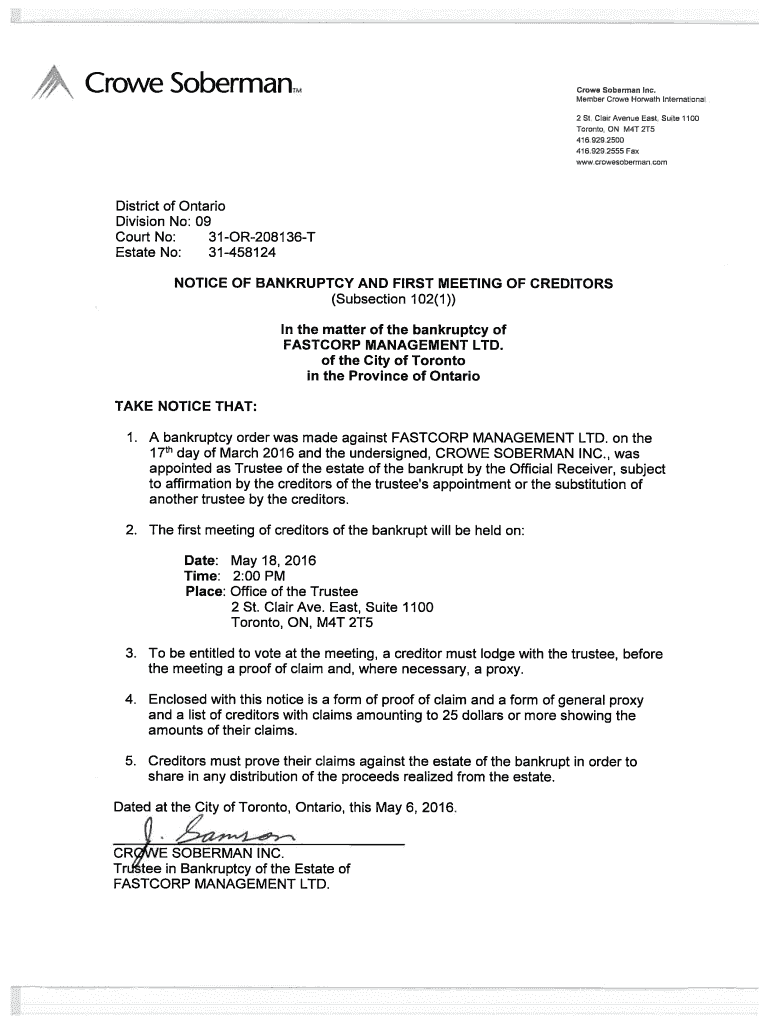 Crowe Soberman™

Crowe Soberman Inc.
Member Crowe Horwath International

2 St. Clair Avenue East, Suite 1100
Toronto, ON M4T 2T5
416.929.2500
416.929.2555 Fax
www.crowesoberman.com

District of Ontario
Division No: 09
Court No: 31-OR-208136-T
Estate No: 31-458124

NOTICE OF BANKRUPTCY AND FIRST MEETING OF CREDITORS
(Subsection 102(1))

In the matter of the bankruptcy of
FASTCORP MANAGEMENT LTD.
of the City of Toronto
in the Province of Ontario

TAKE NOTICE THAT:

1. A bankruptcy order was made against FASTCORP MANAGEMENT LTD. on the $17^{th}$ day of March 2016 and the undersigned, CROWE SOBERMAN INC., was appointed as Trustee of the estate of the bankrupt by the Official Receiver, subject to affirmation by the creditors of the trustee's appointment or the substitution of another trustee by the creditors.

2. The first meeting of creditors of the bankrupt will be held on:

Date: May 18, 2016
Time: 2:00 PM
Place: Office of the Trustee
2 St. Clair Ave. East, Suite 1100
Toronto, ON, M4T 2T5

3. To be entitled to vote at the meeting, a creditor must lodge with the trustee, before the meeting a proof of claim and, where necessary, a proxy.

4. Enclosed with this notice is a form of proof of claim and a form of general proxy and a list of creditors with claims amounting to 25 dollars or more showing the amounts of their claims.

5. Creditors must prove their claims against the estate of the bankrupt in order to share in any distribution of the proceeds realized from the estate.

Dated at the City of Toronto, Ontario, this May 6, 2016.

J. Samson

CROWE SOBERMAN INC.
Trustee in Bankruptcy of the Estate of
FASTCORP MANAGEMENT LTD.